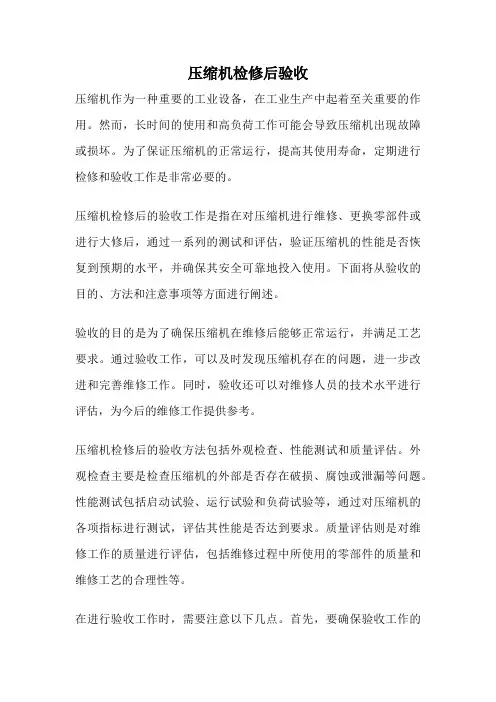 压缩机检修后验收

压缩机作为一种重要的工业设备，在工业生产中起着至关重要的作用。然而，长时间的使用和高负荷工作可能会导致压缩机出现故障或损坏。为了保证压缩机的正常运行，提高其使用寿命，定期进行检修和验收工作是非常必要的。

压缩机检修后的验收工作是指在对压缩机进行维修、更换零部件或进行大修后，通过一系列的测试和评估，验证压缩机的性能是否恢复到预期的水平，并确保其安全可靠地投入使用。下面将从验收的目的、方法和注意事项等方面进行阐述。

验收的目的是为了确保压缩机在维修后能够正常运行，并满足工艺要求。通过验收工作，可以及时发现压缩机存在的问题，进一步改进和完善维修工作。同时，验收还可以对维修人员的技术水平进行评估，为今后的维修工作提供参考。

压缩机检修后的验收方法包括外观检查、性能测试和质量评估。外观检查主要是检查压缩机的外部是否存在破损、腐蚀或泄漏等问题。性能测试包括启动试验、运行试验和负荷试验等，通过对压缩机的各项指标进行测试，评估其性能是否达到要求。质量评估则是对维修工作的质量进行评估，包括维修过程中所使用的零部件的质量和维修工艺的合理性等。

在进行验收工作时，需要注意以下几点。首先，要确保验收工作的